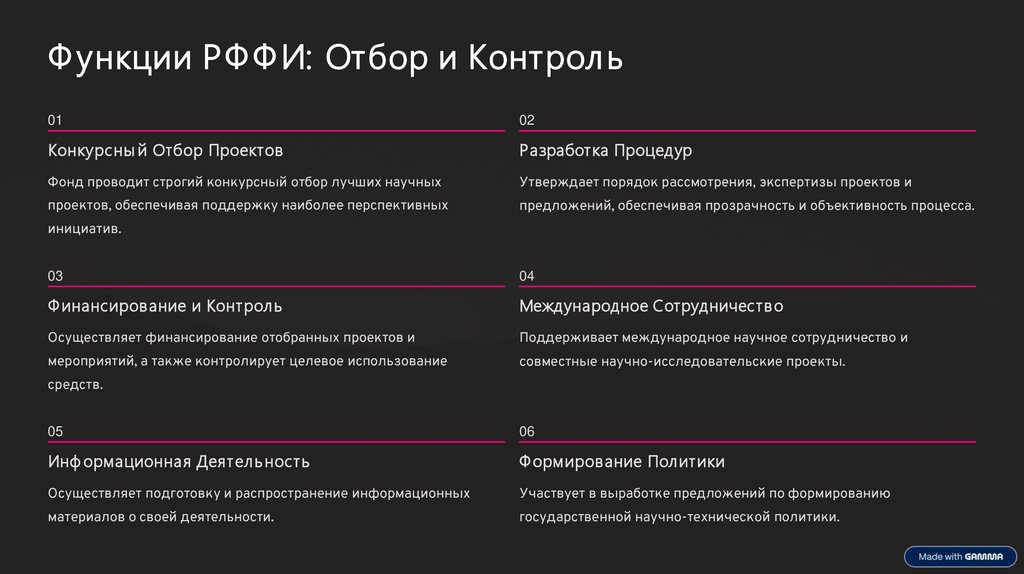 Функции РФФИ: Отбор и Контроль

01

Конкурсный Отбор Проектов

Фонд проводит строгий конкурсный отбор лучших научных проектов, обеспечивая поддержку наиболее перспективных инициатив.

02

Разработка Процедур

Утверждает порядок рассмотрения, экспертизы проектов и предложений, обеспечивая прозрачность и объективность процесса.

03

Финансирование и Контроль

Осуществляет финансирование отобранных проектов и мероприятий, а также контролирует целевое использование средств.

04

Международное Сотрудничество

Поддерживает международное научное сотрудничество и совместные научно-исследовательские проекты.

05

Информационная Деятельность

Осуществляет подготовку и распространение информационных материалов о своей деятельности.

06

Формирование Политики

Участвует в выработке предложений по формированию государственной научно-технической политики.

Made with GAMMA